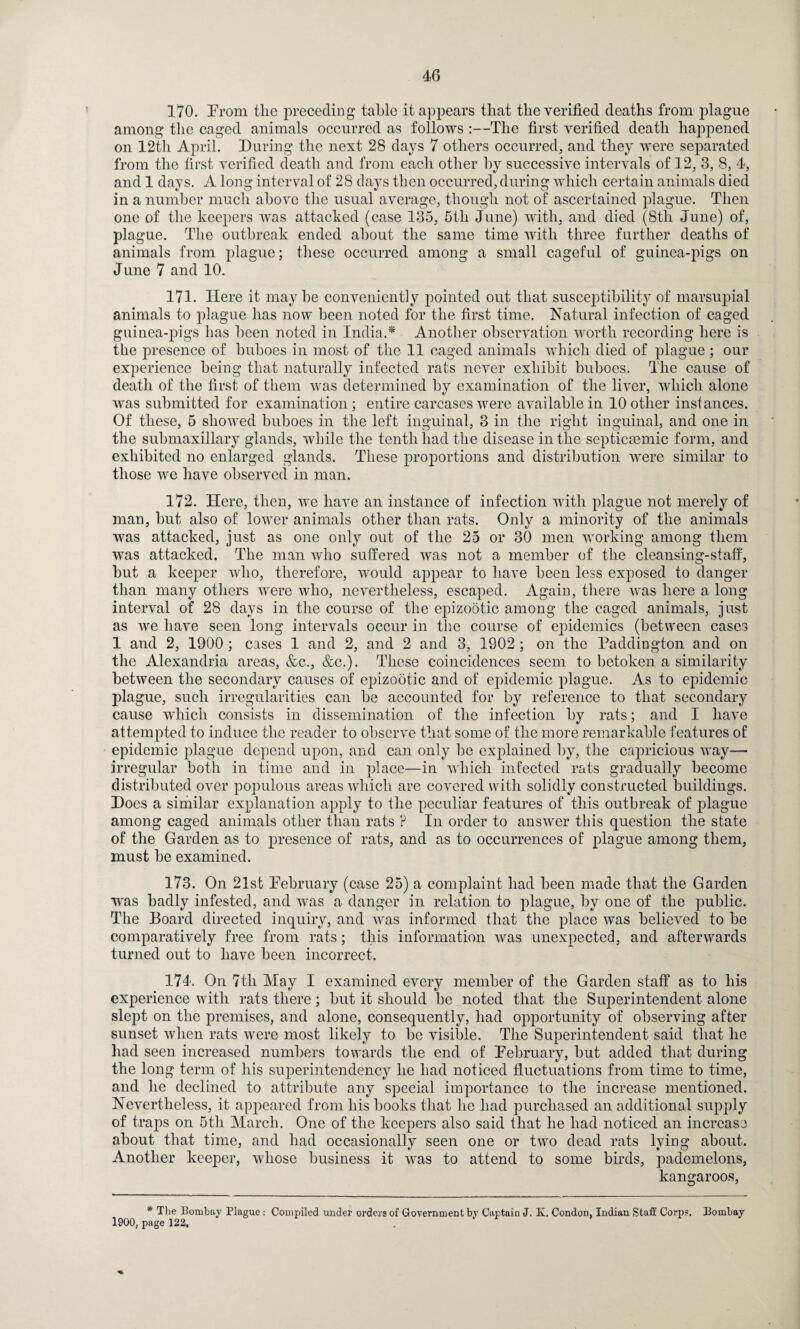 46

170. From the preceding table it appears that the verified deaths from plague among the caged animals occurred as follows :—The first verified death happened on 12th April. During the next 28 days 7 others occurred, and they were separated from the first verified death and from each other by successive intervals of 12, 3, 8, 4, and 1 days. A long interval of 28 days then occurred, during which certain animals died in a number much above the usual average, though not of ascertained plague. Then one of the keepers was attacked (case 135, 5th June) with, and died (8th June) of, plague. The outbreak ended about the same time with three further deaths of animals from plague; these occurred among a small cageful of guinea-pigs on June 7 and 10.

171. Here it may be conveniently pointed out that susceptibility of marsupial animals to plague has now been noted for the first time. Natural infection of caged guinea-pigs has been noted in India.* Another observation worth recording here is the presence of buboes in most of the 11 caged animals which died of plague; our experience being that naturally infected rats never exhibit buboes. The cause of death of the first of them was determined by examination of the liver, which alone was submitted for examination; entire carcases were available in 10 other instances. Of these, 5 showed buboes in the left inguinal, 3 in the right inguinal, and one in the submaxillary glands, while the tenth had the disease in the septicæmic form, and exhibited no enlarged glands. These proportions and distribution were similar to those we have observed in man.

172. Here, then, we have an instance of infection with plague not merely of man, but also of lower animals other than rats. Only a minority of the animals was attacked, just as one only out of the 25 or 30 men working among them was attacked. The man who suffered was not a member of the cleansing-staff, but a keeper who, therefore, would appear to have been less exposed to danger than many others were who, nevertheless, escaped. Again, there was here a long interval of 28 days in the course of the epizoötic among the caged animals, just as we have seen long intervals occur in the course of epidemics (between cases 1 and 2, 1900; cases 1 and 2, and 2 and 3, 1902; on the Paddington and on the Alexandria areas, &c., &c.). These coincidences seem to betoken a similarity between the secondary causes of epizoötic and of epidemic plague. As to epidemic plague, such irregularities can be accounted for by reference to that secondary cause which consists in dissemination of the infection by rats; and I have attempted to induce the reader to observe that some of the more remarkable features of epidemic plague depend upon, and can only be explained by, the capricious way—irregular both in time and in place—in which infected rats gradually become distributed over populous areas which are covered with solidly constructed buildings. Does a similar explanation apply to the peculiar features of this outbreak of plague among caged animals other than rats? In order to answer this question the state of the Garden as to presence of rats, and as to occurrences of plague among them, must be examined.

173. On 21st February (case 25) a complaint had been made that the Garden was badly infested, and was a danger in relation to plague, by one of the public. The Board directed inquiry, and was informed that the place was believed to be comparatively free from rats; this information was unexpected, and afterwards turned out to have been incorrect.

174. On 7th May I examined every member of the Garden staff as to his experience with rats there; but it should be noted that the Superintendent alone slept on the premises, and alone, consequently, had opportunity of observing after sunset when rats were most likely to be visible. The Superintendent said that he had seen increased numbers towards the end of February, but added that during the long term of his superintendency he had noticed fluctuations from time to time, and he declined to attribute any special importance to the increase mentioned. Nevertheless, it appeared from his books that he had purchased an additional supply of traps on 5th March. One of the keepers also said that he had noticed an increase about that time, and had occasionally seen one or two dead rats lying about. Another keeper, whose business it was to attend to some birds, pademelons, kangaroos,

* The Bombay Plague: Compiled under orders of Government by Captain J. K. Condon, Indian Staff Corps. Bombay 1900, page 122.